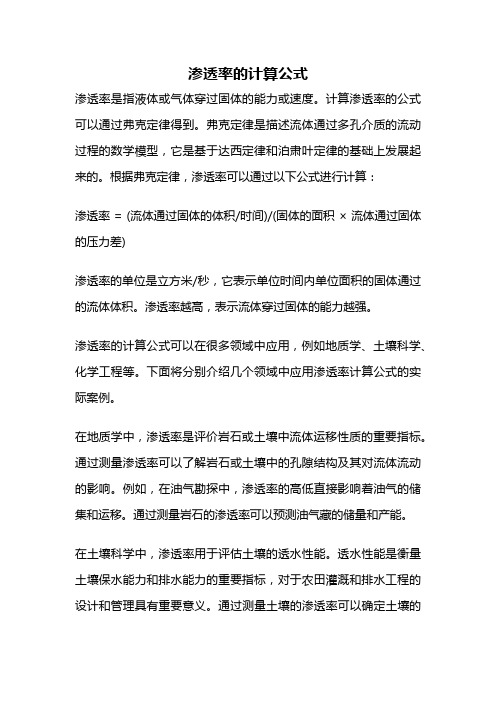 渗透率的计算公式

渗透率是指液体或气体穿过固体的能力或速度。计算渗透率的公式可以通过弗克定律得到。弗克定律是描述流体通过多孔介质的流动过程的数学模型，它是基于达西定律和泊肃叶定律的基础上发展起来的。根据弗克定律，渗透率可以通过以下公式进行计算：

渗透率 = (流体通过固体的体积/时间)/(固体的面积 × 流体通过固体的压力差)

渗透率的单位是立方米/秒，它表示单位时间内单位面积的固体通过的流体体积。渗透率越高，表示流体穿过固体的能力越强。

渗透率的计算公式可以在很多领域中应用，例如地质学、土壤科学、化学工程等。下面将分别介绍几个领域中应用渗透率计算公式的实际案例。

在地质学中，渗透率是评价岩石或土壤中流体运移性质的重要指标。通过测量渗透率可以了解岩石或土壤中的孔隙结构及其对流体流动的影响。例如，在油气勘探中，渗透率的高低直接影响着油气的储集和运移。通过测量岩石的渗透率可以预测油气藏的储量和产能。

在土壤科学中，渗透率用于评估土壤的透水性能。透水性能是衡量土壤保水能力和排水能力的重要指标，对于农田灌溉和排水工程的设计和管理具有重要意义。通过测量土壤的渗透率可以确定土壤的